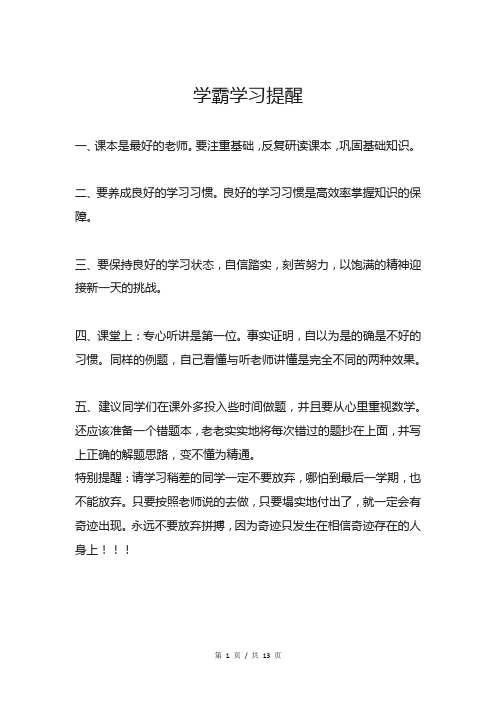 学霸学习提醒

一、课本是最好的老师。要注重基础，反复研读课本，巩固基础知识。

二、要养成良好的学习习惯。良好的学习习惯是高效率掌握知识的保障。

三、要保持良好的学习状态，自信踏实，刻苦努力，以饱满的精神迎接新一天的挑战。

四、课堂上：专心听讲是第一位。事实证明，自以为是的确是不好的习惯。同样的例题，自己看懂与听老师讲懂是完全不同的两种效果。

五、建议同学们在课外多投入些时间做题，并且要从心里重视数学。还应该准备一个错题本，老老实实地将每次错过的题抄在上面，并写上正确的解题思路，变不懂为精通。
特别提醒：请学习稍差的同学一定不要放弃，哪怕到最后一学期，也不能放弃。只要按照老师说的去做，只要塌实地付出了，就一定会有奇迹出现。永远不要放弃拼搏，因为奇迹只发生在相信奇迹存在的人身上！！！

第 1 页 / 共 13 页